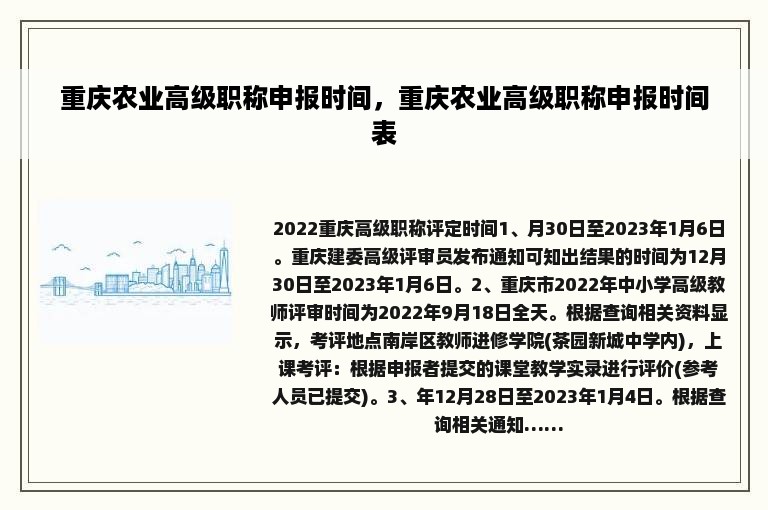 重庆农业高级职称申报时间，重庆农业高级职称申报时间表

2022重庆高级职称评定时间1、月30日至2023年1月6日。重庆建委高级评审员发布通知可知出结果的时间为12月30日至2023年1月6日。2、重庆市2022年中小学高级教师评审时间为2022年9月18日全天。根据查询相关资料显示，考评地点南岸区教师进修学院(茶园新城中学内)，上课考评：根据申报者提交的课堂教学实录进行评价(参考人员已提交)。3、年12月28日至2023年1月4日。根据查询相关通知......